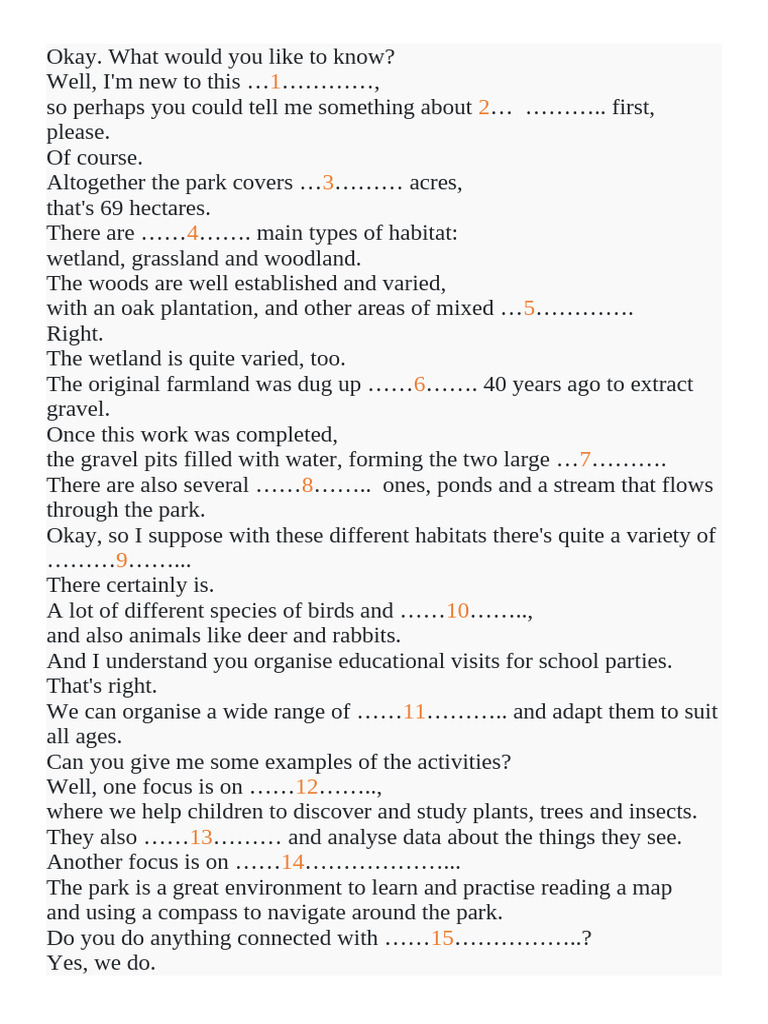 Okay. What would you like to know?
Well, I'm new to this …1…………,
so perhaps you could tell me something about 2…  ……….. first, please.
Of course.
Altogether the park covers …3……… acres,
that's 69 hectares.
There are ……4……. main types of habitat:
wetland, grassland and woodland.
The woods are well established and varied,
with an oak plantation, and other areas of mixed …5………….
Right.
The wetland is quite varied, too.
The original farmland was dug up ……6……. 40 years ago to extract gravel.
Once this work was completed,
the gravel pits filled with water, forming the two large …7……….
There are also several ……8……..  ones, ponds and a stream that flows through the park.
Okay, so I suppose with these different habitats there's quite a variety of ………9……...
There certainly is.
A lot of different species of birds and ……10……..,
and also animals like deer and rabbits.
And I understand you organise educational visits for school parties.
That's right.
We can organise a wide range of ……11……….. and adapt them to suit all ages.
Can you give me some examples of the activities?
Well, one focus is on ……12……..,
where we help children to discover and study plants, trees and insects.
They also ……13……… and analyse data about the things they see.
Another focus is on ……14………………...
The park is a great environment to learn and practise reading a map and using a compass to navigate around the park.
Do you do anything connected with ……15……………..?
Yes, we do.